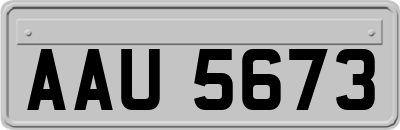 AAU 5673